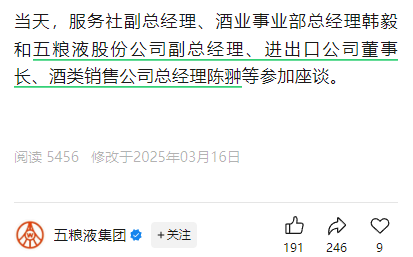 当天，服务社副总经理、酒业事业部总经理韩毅和五粮液股份公司副总经理、进出口公司董事长、酒类销售公司总经理陈翀等参加座谈。

阅读 5456　修改于2025年03月16日

五粮液集团

+关注

191

246

9